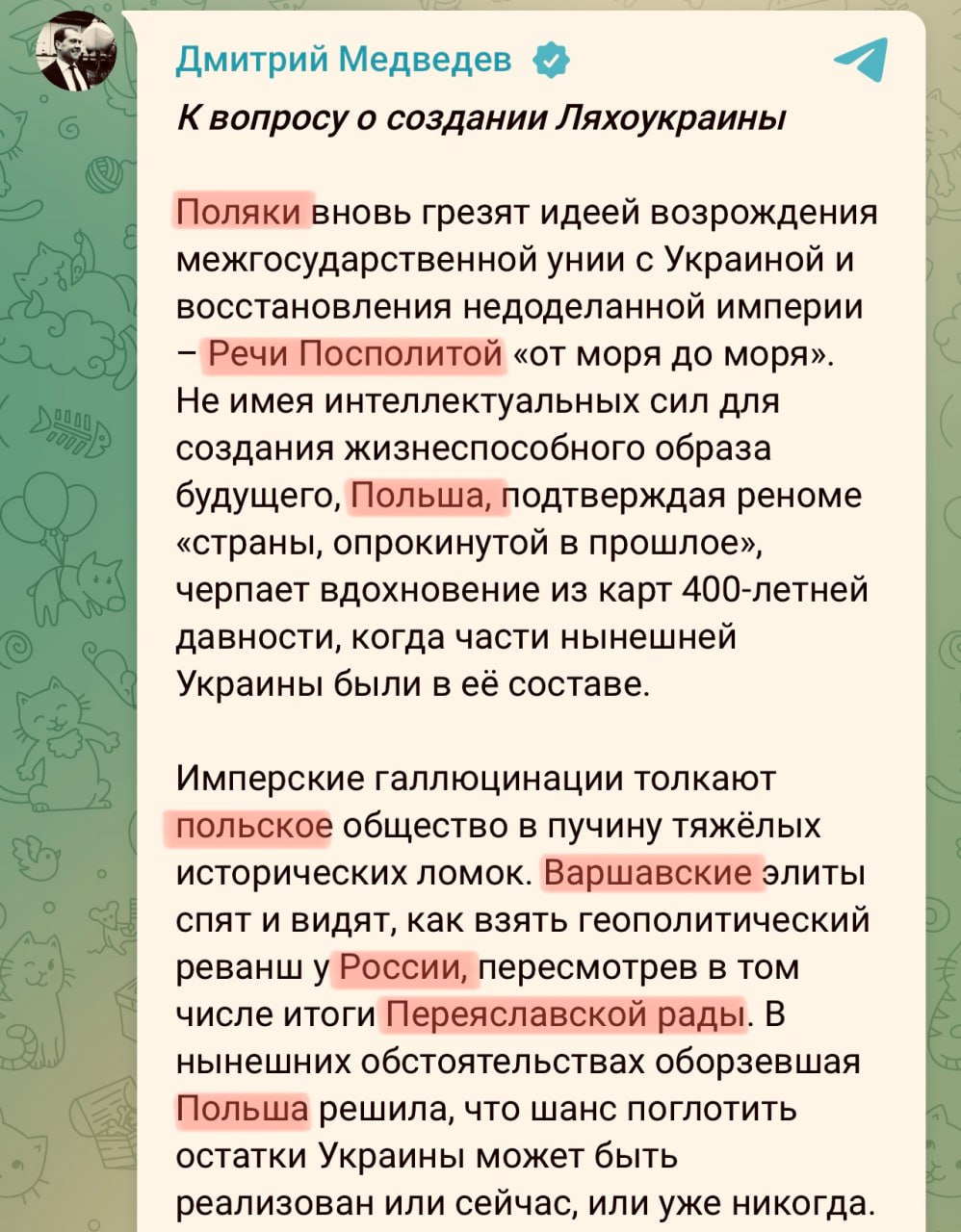 Дмитрий Медведев

К вопросу о создании Ляхоукраины

Поляки вновь грезят идеей возрождения межгосударственной унии с Украиной и восстановления недоделанной империи – Речи Посполитой «от моря до моря». Не имея интеллектуальных сил для создания жизнеспособного образа будущего, Польша, подтверждая реноме «страны, опрокинутой в прошлое», черпает вдохновение из карт 400-летней давности, когда части нынешней Украины были в её составе.

Имперские галлюцинации толкают польское общество в пучину тяжёлых исторических ломок. Варшавские элиты спят и видят, как взять геополитический реванш у России, пересмотрев в том числе итоги Переяславской рады. В нынешних обстоятельствах оборзевшая Польша решила, что шанс поглотить остатки Украины может быть реализован или сейчас, или уже никогда.